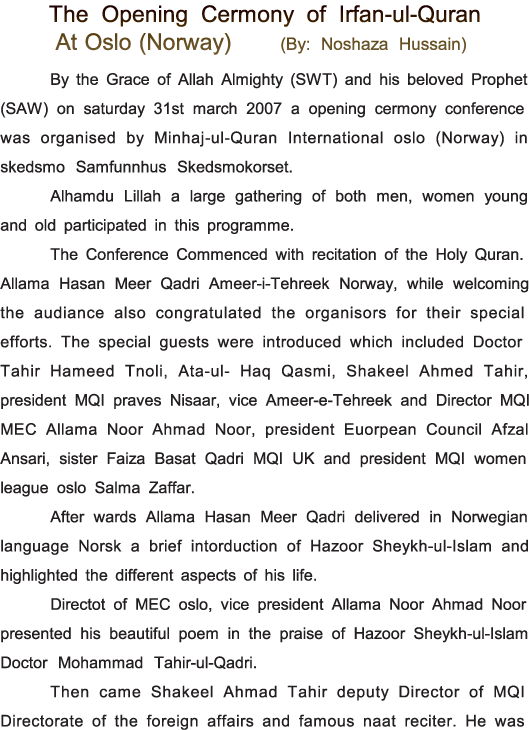 The Opening Cermony of Irfan-ul-Quran
At Oslo (Norway) (By: Noshaza Hussain)

By the Grace of Allah Almighty (SWT) and his beloved Prophet (SAW) on saturday 31st march 2007 a opening cermony conference was organised by Minhaj-ul-Quran International oslo (Norway) in skedsmo Samfunnhus Skedsmokorset.

Alhamdu Lillah a large gathering of both men, women young and old participated in this programme.

The Conference Commenced with recitation of the Holy Quran. Allama Hasan Meer Qadri Ameer-i-Tehreek Norway, while welcoming the audiance also congratulated the organisors for their special efforts. The special guests were introduced which included Doctor Tahir Hameed Tnoli, Ata-ul- Haq Qasmi, Shakeel Ahmed Tahir, president MQI praves Nisaar, vice Ameer-e-Tehreek and Director MQI MEC Allama Noor Ahmad Noor, president Euorpean Council Afzal Ansari, sister Faiza Basat Qadri MQI UK and president MQI women league oslo Salma Zaffar.

After wards Allama Hasan Meer Qadri delivered in Norwegian language Norsk a brief intorduction of Hazoor Sheykh-ul-Islam and highlighted the different aspects of his life.

Directot of MEC oslo, vice president Allama Noor Ahmad Noor presented his beautiful poem in the praise of Hazoor Sheykh-ul-Islam Doctor Mohammad Tahir-ul-Qadri.

Then came Shakeel Ahmad Tahir deputy Director of MQI Directorate of the foreign affairs and famous naat reciter. He was